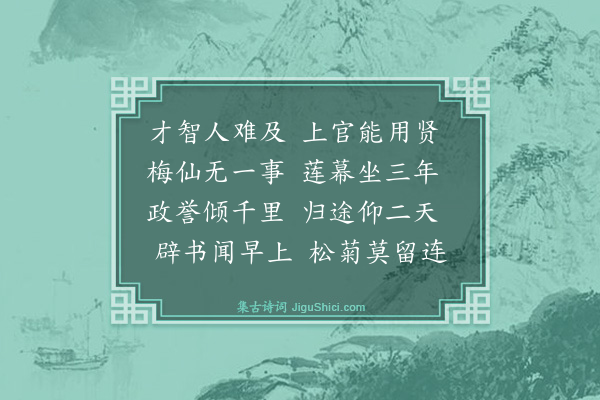 才智人难及　上官能用贤
梅仙无一事　莲幕坐三年
政誉倾千里　归途仰二天
辟书闻早上　松菊莫留连

集古诗词 JiguShici.com